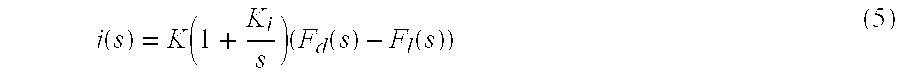 $i(s) = K\left(1 + \frac{K_i}{s}\right)(F_d(s) - F_l(s))$ (5)